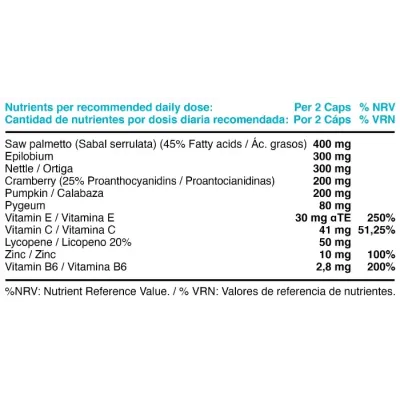 | Nutrients per recommended daily dose:<br>Cantidad de nutrientes por dosis diaria recomendada: | Per 2 Caps<br>Por 2 Cáps | % NRV<br>% VRN |
|---|---|---|
| Saw palmetto (Sabal serrulata) (45% Fatty acids / Ác. grasos) | 400 mg | |
| Epilobium | 300 mg | |
| Nettle / Ortiga | 300 mg | |
| Cramberry (25% Proanthocyanidins / Proantocianidinas) | 200 mg | |
| Pumpkin / Calabaza | 200 mg | |
| Pygeum | 80 mg | |
| Vitamin E / Vitamina E | 30 mg αTE | 250% |
| Vitamin C / Vitamina C | 41 mg | 51,25% |
| Lycopene / Licopeno 20% | 50 mg | |
| Zinc / Zinc | 10 mg | 100% |
| Vitamin B6 / Vitamina B6 | 2,8 mg | 200% |

%NRV: Nutrient Reference Value. / % VRN: Valores de referencia de nutrientes.